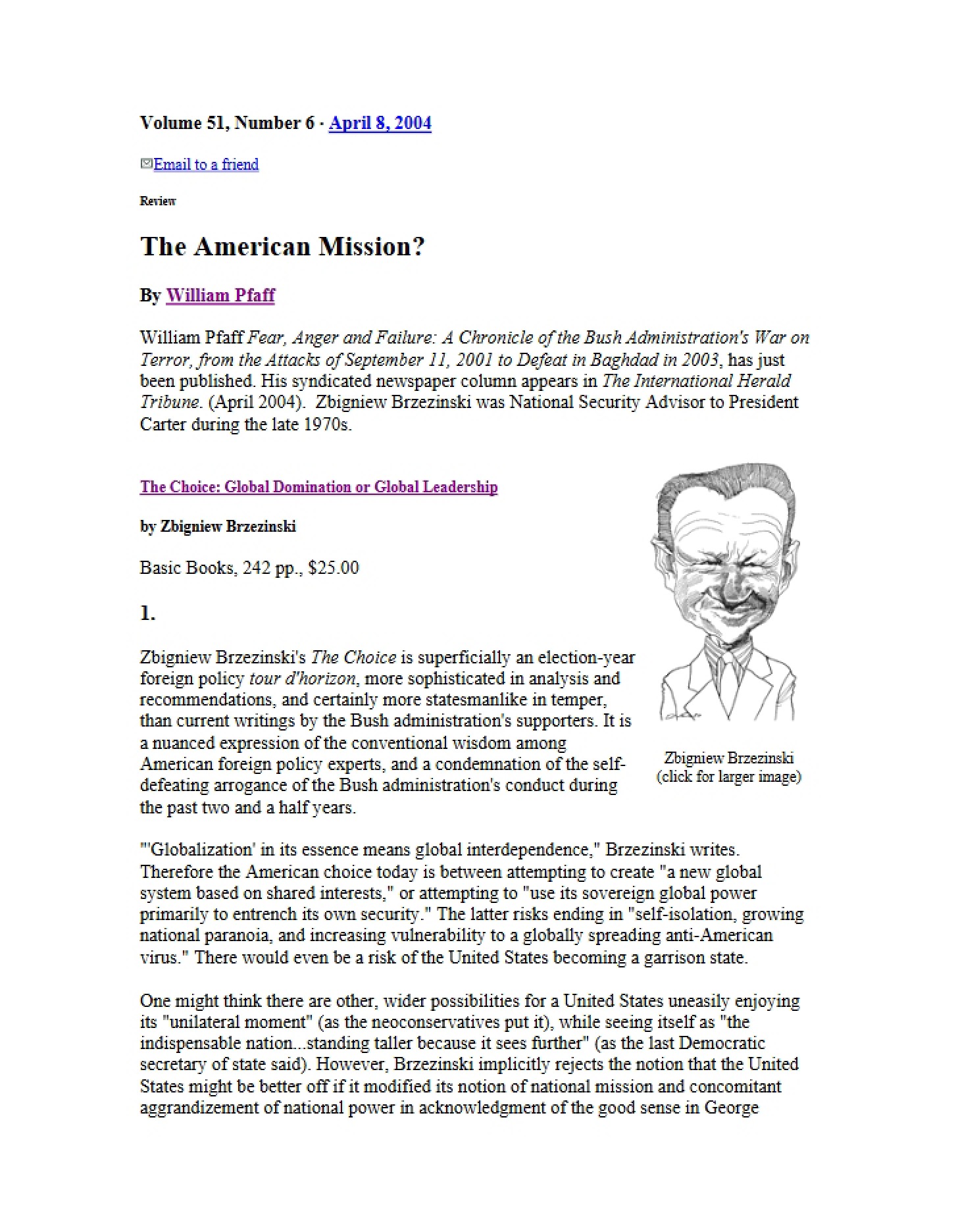 Volume 51, Number 6 · April 8, 2004

Email to a friend

Review

The American Mission?

By William Pfaff

William Pfaff Fear, Anger and Failure: A Chronicle of the Bush Administration's War on Terror, from the Attacks of September 11, 2001 to Defeat in Baghdad in 2003, has just been published. His syndicated newspaper column appears in The International Herald Tribune. (April 2004). Zbigniew Brzezinski was National Security Advisor to President Carter during the late 1970s.

The Choice: Global Domination or Global Leadership

by Zbigniew Brzezinski

Basic Books, 242 pp., $25.00

1.

Zbigniew Brzezinski's The Choice is superficially an election-year foreign policy tour d'horizon, more sophisticated in analysis and recommendations, and certainly more statesmanlike in temper, than current writings by the Bush administration's supporters. It is a nuanced expression of the conventional wisdom among American foreign policy experts, and a condemnation of the self-defeating arrogance of the Bush administration's conduct during the past two and a half years.

Zbigniew Brzezinski
(click for larger image)

"'Globalization' in its essence means global interdependence," Brzezinski writes. Therefore the American choice today is between attempting to create "a new global system based on shared interests," or attempting to "use its sovereign global power primarily to entrench its own security." The latter risks ending in "self-isolation, growing national paranoia, and increasing vulnerability to a globally spreading anti-American virus." There would even be a risk of the United States becoming a garrison state.

One might think there are other, wider possibilities for a United States uneasily enjoying its "unilateral moment" (as the neoconservatives put it), while seeing itself as "the indispensable nation...standing taller because it sees further" (as the last Democratic secretary of state said). However, Brzezinski implicitly rejects the notion that the United States might be better off if it modified its notion of national mission and concomitant aggrandizement of national power in acknowledgment of the good sense in George